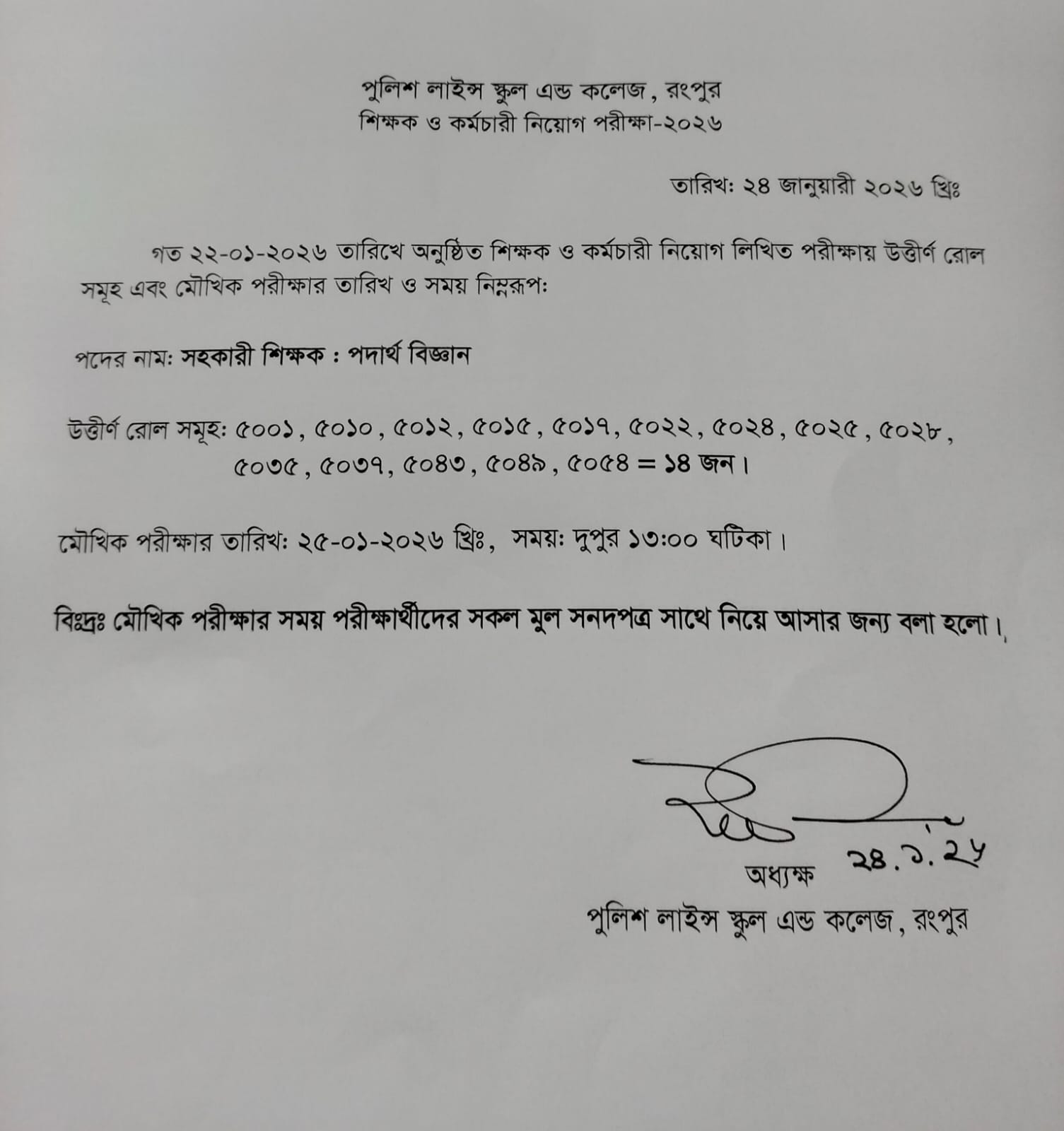 পুলিশ লাইন্স স্কুল এন্ড কলেজ, রংপুর
শিক্ষক ও কর্মচারী নিয়োগ পরীক্ষা-২০২৬

তারিখঃ ২৪ জানুয়ারী ২০২৬ খ্রিঃ

গত ২২-০১-২০২৬ তারিখে অনুষ্ঠিত শিক্ষক ও কর্মচারী নিয়োগ লিখিত পরীক্ষায় উত্তীর্ণ রোল সমূহ এবং মৌখিক পরীক্ষার তারিখ ও সময় নিম্নরূপঃ

পদের নামঃ সহকারী শিক্ষক : পদার্থ বিজ্ঞান

উত্তীর্ণ রোল সমূহঃ ৫০০১, ৫০১০, ৫০১২, ৫০১৫, ৫০১৭, ৫০২২, ৫০২৪, ৫০২৫, ৫০২৮, ৫০৩৫, ৫০৩৭, ৫০৪৩, ৫০৪৯, ৫০৫৪ = ১৪ জন।

মৌখিক পরীক্ষার তারিখঃ ২৫-০১-২০২৬ খ্রিঃ, সময়ঃ দুপুর ১৩:০০ ঘটিকা।

বিঃদ্রঃ মৌখিক পরীক্ষার সময় পরীক্ষার্থীদের সকল মুল সনদপত্র সাথে নিয়ে আসার জন্য বলা হলো।

২৪.১.২৬
অধ্যক্ষ
পুলিশ লাইন্স স্কুল এন্ড কলেজ, রংপুর